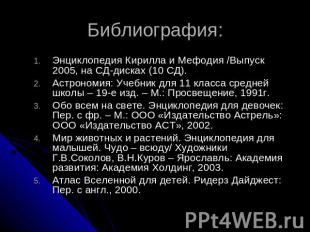 Библиография:

1. Энциклопедия Кирилла и Мефодия /Выпуск 2005, на СД-дисках (10 СД).
2. Астрономия: Учебник для 11 класса средней школы – 19-е изд. – М.: Просвещение, 1991г.
3. Обо всем на свете. Энциклопедия для девочек: Пер. с фр. – М.: ООО «Издательство Астрель»: ООО «Издательство АСТ», 2002.
4. Мир животных и растений. Энциклопедия для малышей. Чудо – всюду/ Художники Г.В.Соколов, В.Н.Куров – Ярославль: Академия развития: Академия Холдинг, 2003.
5. Атлас Вселенной для детей. Ридерз Дайджест: Пер. с англ., 2000.

PPt4WEB.ru